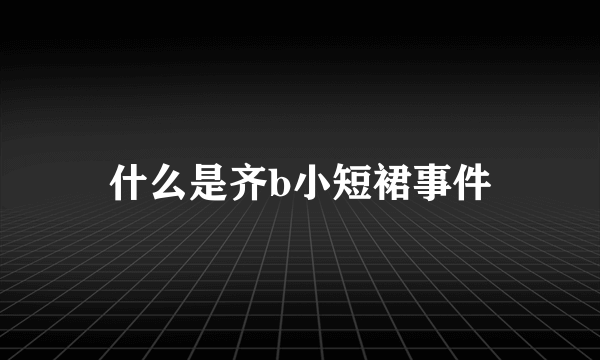 什么是齐b小短裙事件